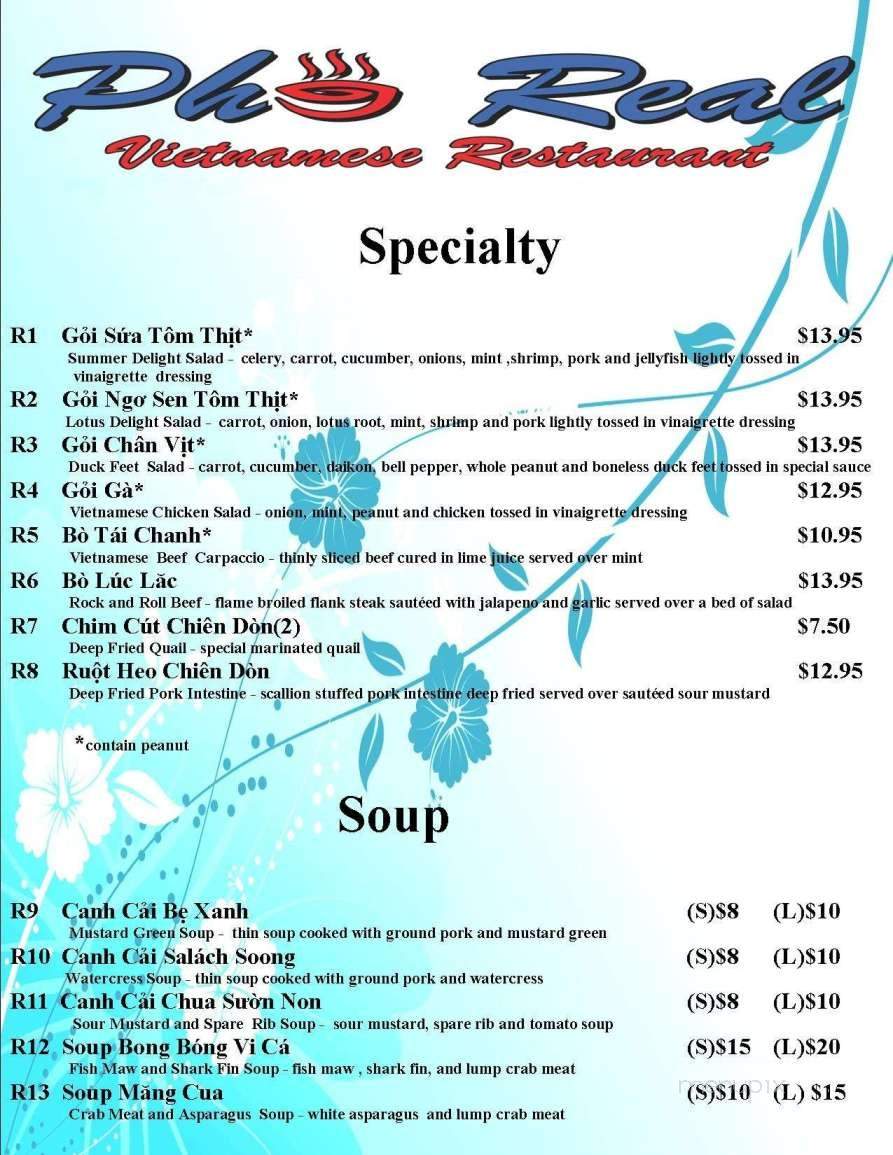 Phở Real
Vietnamese Restaurant

Specialty

R1 Gỏi Sứa Tôm Thịt* $13.95
Summer Delight Salad - celery, carrot, cucumber, onions, mint ,shrimp, pork and jellyfish lightly tossed in vinaigrette dressing

R2 Gỏi Ngơ Sen Tôm Thịt* $13.95
Lotus Delight Salad - carrot, onion, lotus root, mint, shrimp and pork lightly tossed in vinaigrette dressing

R3 Gỏi Chân Vịt* $13.95
Duck Feet Salad - carrot, cucumber, daikon, bell pepper, whole peanut and boneless duck feet tossed in special sauce

R4 Gỏi Gà* $12.95
Vietnamese Chicken Salad - onion, mint, peanut and chicken tossed in vinaigrette dressing

R5 Bò Tái Chanh* $10.95
Vietnamese Beef Carpaccio - thinly sliced beef cured in lime juice served over mint

R6 Bò Lúc Lăc $13.95
Rock and Roll Beef - flame broiled flank steak sautéed with jalapeno and garlic served over a bed of salad

R7 Chim Cút Chiên Dòn(2) $7.50
Deep Fried Quail - special marinated quail

R8 Ruột Heo Chiên Dòn $12.95
Deep Fried Pork Intestine - scallion stuffed pork intestine deep fried served over sautéed sour mustard

*contain peanut

Soup

R9 Canh Cải Bẹ Xanh (S)$8 (L)$10
Mustard Green Soup - thin soup cooked with ground pork and mustard green

R10 Canh Cải Salách Soong (S)$8 (L)$10
Watercress Soup - thin soup cooked with ground pork and watercress

R11 Canh Cải Chua Sườn Non (S)$8 (L)$10
Sour Mustard and Spare Rib Soup - sour mustard, spare rib and tomato soup

R12 Soup Bong Bóng Vi Cá (S)$15 (L)$20
Fish Maw and Shark Fin Soup - fish maw , shark fin, and lump crab meat

R13 Soup Măng Cua (S)$10 (L) $15
Crab Meat and Asparagus Soup - white asparagus and lump crab meat